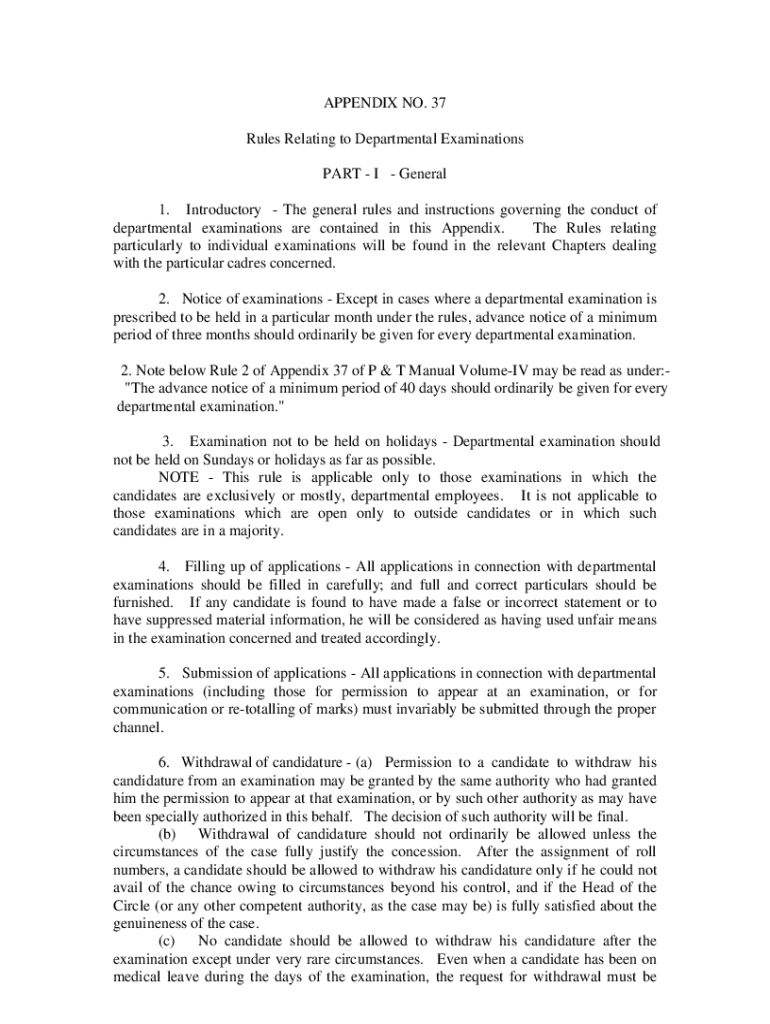 APPENDIX NO. 37

Rules Relating to Departmental Examinations

PART - I - General

1. Introductory - The general rules and instructions governing the conduct of departmental examinations are contained in this Appendix. The Rules relating particularly to individual examinations will be found in the relevant Chapters dealing with the particular cadres concerned.

2. Notice of examinations - Except in cases where a departmental examination is prescribed to be held in a particular month under the rules, advance notice of a minimum period of three months should ordinarily be given for every departmental examination.

2. Note below Rule 2 of Appendix 37 of P & T Manual Volume-IV may be read as under:- "The advance notice of a minimum period of 40 days should ordinarily be given for every departmental examination."

3. Examination not to be held on holidays - Departmental examination should not be held on Sundays or holidays as far as possible.
NOTE - This rule is applicable only to those examinations in which the candidates are exclusively or mostly, departmental employees. It is not applicable to those examinations which are open only to outside candidates or in which such candidates are in a majority.

4. Filling up of applications - All applications in connection with departmental examinations should be filled in carefully; and full and correct particulars should be furnished. If any candidate is found to have made a false or incorrect statement or to have suppressed material information, he will be considered as having used unfair means in the examination concerned and treated accordingly.

5. Submission of applications - All applications in connection with departmental examinations (including those for permission to appear at an examination, or for communication or re-totalling of marks) must invariably be submitted through the proper channel.

6. Withdrawal of candidature - (a) Permission to a candidate to withdraw his candidature from an examination may be granted by the same authority who had granted him the permission to appear at that examination, or by such other authority as may have been specially authorized in this behalf. The decision of such authority will be final.
(b) Withdrawal of candidature should not ordinarily be allowed unless the circumstances of the case fully justify the concession. After the assignment of roll numbers, a candidate should be allowed to withdraw his candidature only if he could not avail of the chance owing to circumstances beyond his control, and if the Head of the Circle (or any other competent authority, as the case may be) is fully satisfied about the genuineness of the case.
(c) No candidate should be allowed to withdraw his candidature after the examination except under very rare circumstances. Even when a candidate has been on medical leave during the days of the examination, the request for withdrawal must be